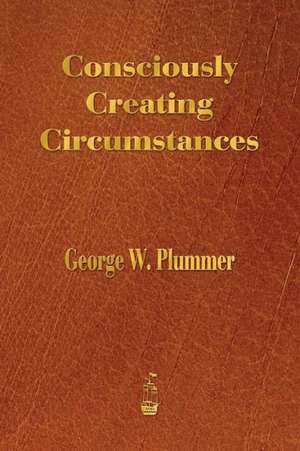 Consciously Creating Circumstances

George W. Plummer